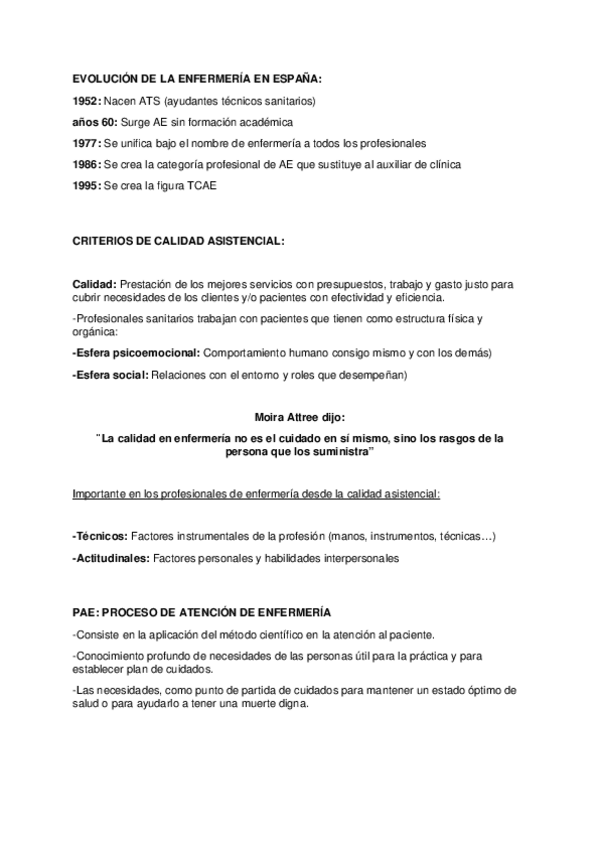 EVOLUCIÓN DE LA ENFERMERÍA EN ESPAÑA:

1952: Nacen ATS (ayudantes técnicos sanitarios)

años 60: Surge AE sin formación académica

1977: Se unifica bajo el nombre de enfermería a todos los profesionales

1986: Se crea la categoría profesional de AE que sustituye al auxiliar de clínica

1995: Se crea la figura TCAE

CRITERIOS DE CALIDAD ASISTENCIAL:

Calidad: Prestación de los mejores servicios con presupuestos, trabajo y gasto justo para cubrir necesidades de los clientes y/o pacientes con efectividad y eficiencia.

-Profesionales sanitarios trabajan con pacientes que tienen como estructura física y orgánica:

-Esfera psicoemocional: Comportamiento humano consigo mismo y con los demás)

-Esfera social: Relaciones con el entorno y roles que desempeñan)

Moira Attree dijo:

"La calidad en enfermería no es el cuidado en sí mismo, sino los rasgos de la persona que los suministra"

Importante en los profesionales de enfermería desde la calidad asistencial:

-Técnicos: Factores instrumentales de la profesión (manos, instrumentos, técnicas…)

-Actitudinales: Factores personales y habilidades interpersonales

PAE: PROCESO DE ATENCIÓN DE ENFERMERÍA

-Consiste en la aplicación del método científico en la atención al paciente.

-Conocimiento profundo de necesidades de las personas útil para la práctica y para establecer plan de cuidados.

-Las necesidades, como punto de partida de cuidados para mantener un estado óptimo de salud o para ayudarlo a tener una muerte digna.